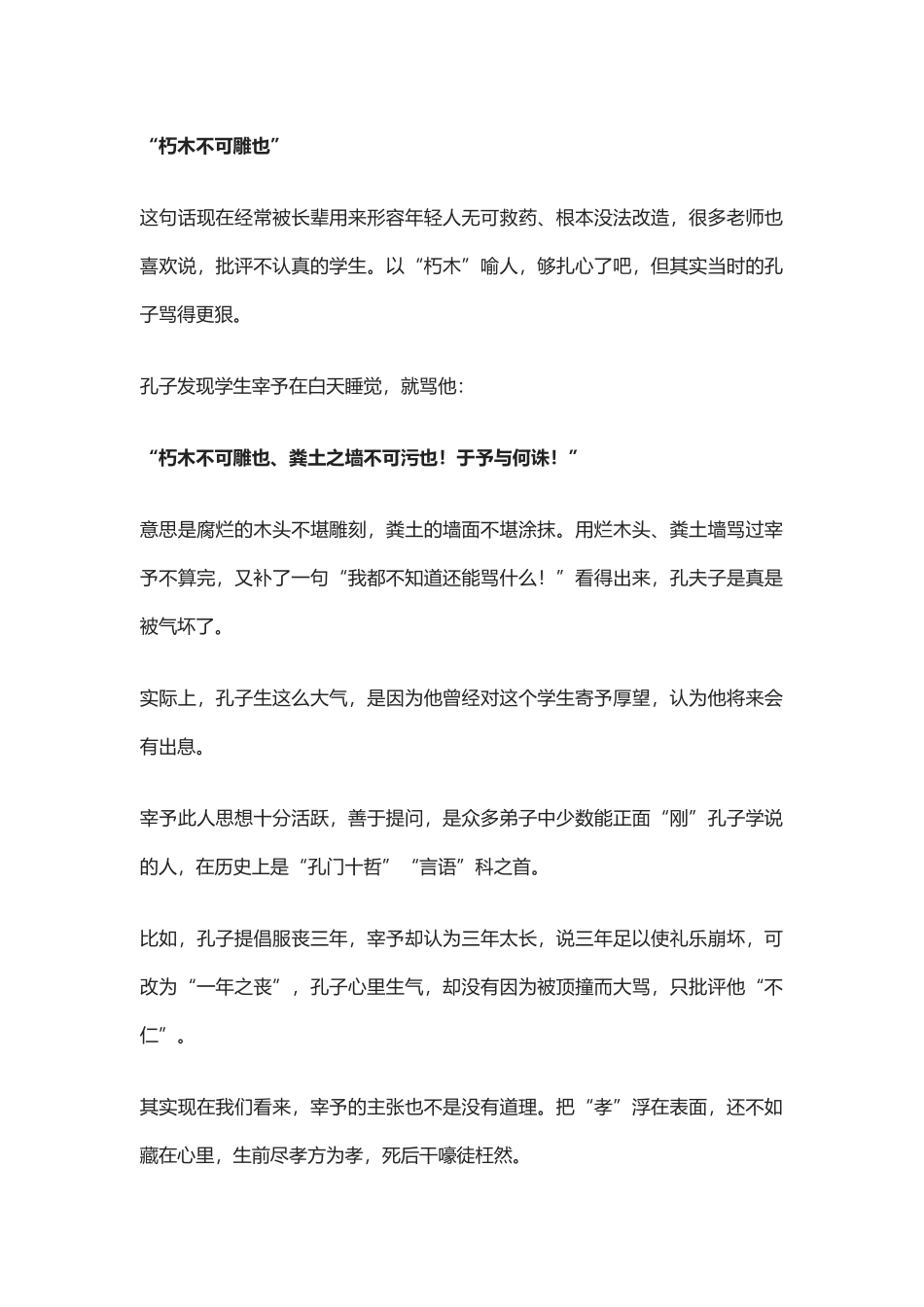 “朽木不可雕也”

这句话现在经常被长辈用来形容年轻人无可救药、根本没法改造，很多老师也喜欢说，批评不认真的学生。以“朽木”喻人，够扎心了吧，但其实当时的孔子骂得更狠。

孔子发现学生宰予在白天睡觉，就骂他：

“朽木不可雕也、粪土之墙不可污也！于予与何诛！”

意思是腐烂的木头不堪雕刻，粪土的墙面不堪涂抹。用烂木头、粪土墙骂过宰予不算完，又补了一句“我都不知道还能骂什么！”看得出来，孔夫子是真是被气坏了。

实际上，孔子生这么大气，是因为他曾经对这个学生寄予厚望，认为他将来会有出息。

宰予此人思想十分活跃，善于提问，是众多弟子中少数能正面“刚”孔子学说的人，在历史上是“孔门十哲”“言语”科之首。

比如，孔子提倡服丧三年，宰予却认为三年太长，说三年足以使礼乐崩坏，可改为“一年之丧”，孔子心里生气，却没有因为被顶撞而大骂，只批评他“不仁”。

其实现在我们看来，宰予的主张也不是没有道理。把“孝”浮在表面，还不如藏在心里，生前尽孝方为孝，死后干嚎徒枉然。